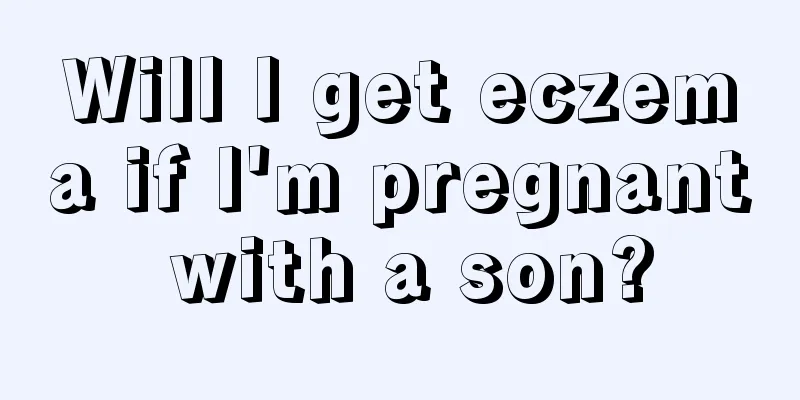 Will I get eczema if I'm pregnant with a son?